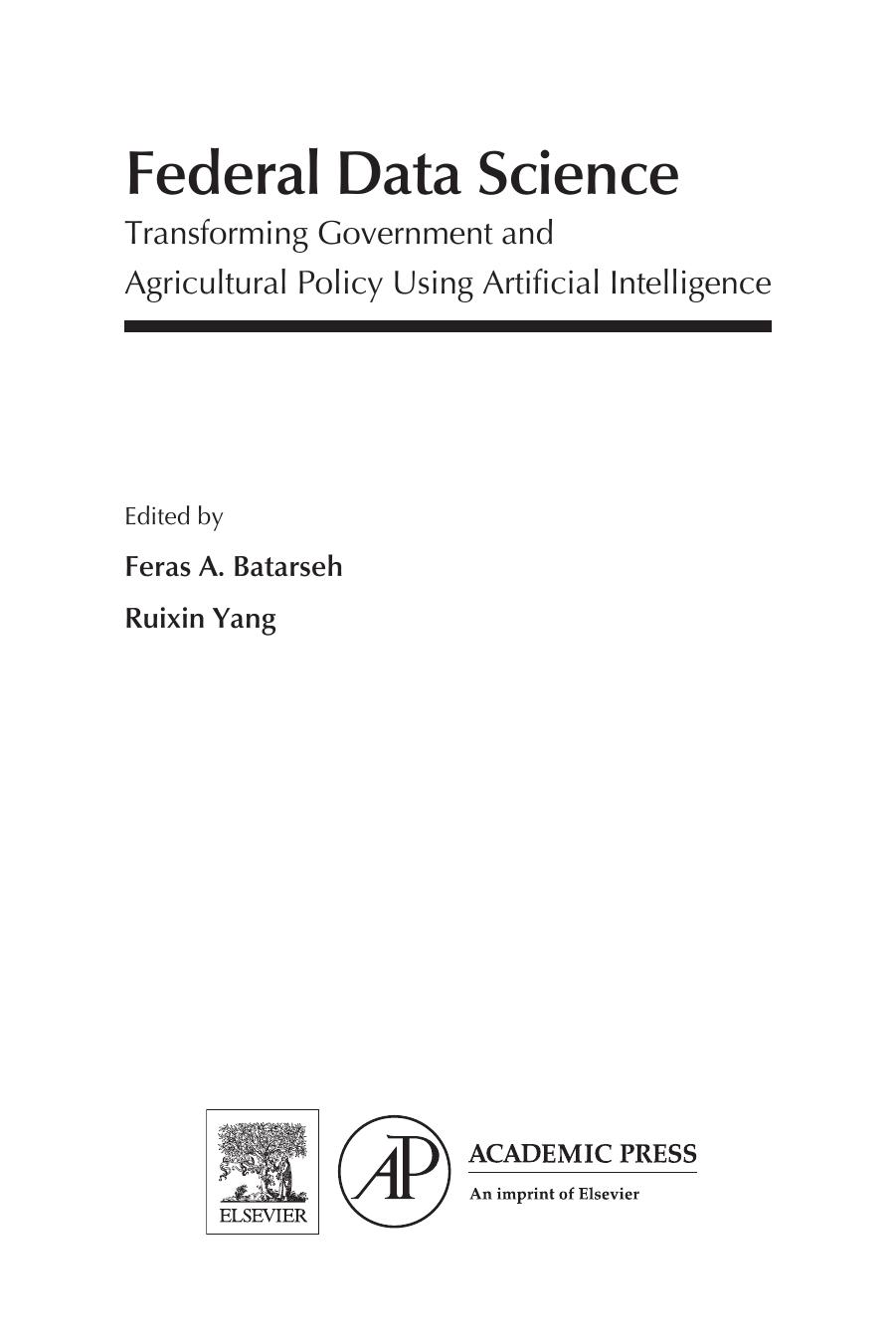 Federal Data Science

Transforming Government and Agricultural Policy Using Artificial Intelligence

Edited by

Feras A. Batarseh

Ruixin Yang

ELSEVIER

AP

ACADEMIC PRESS

An imprint of Elsevier